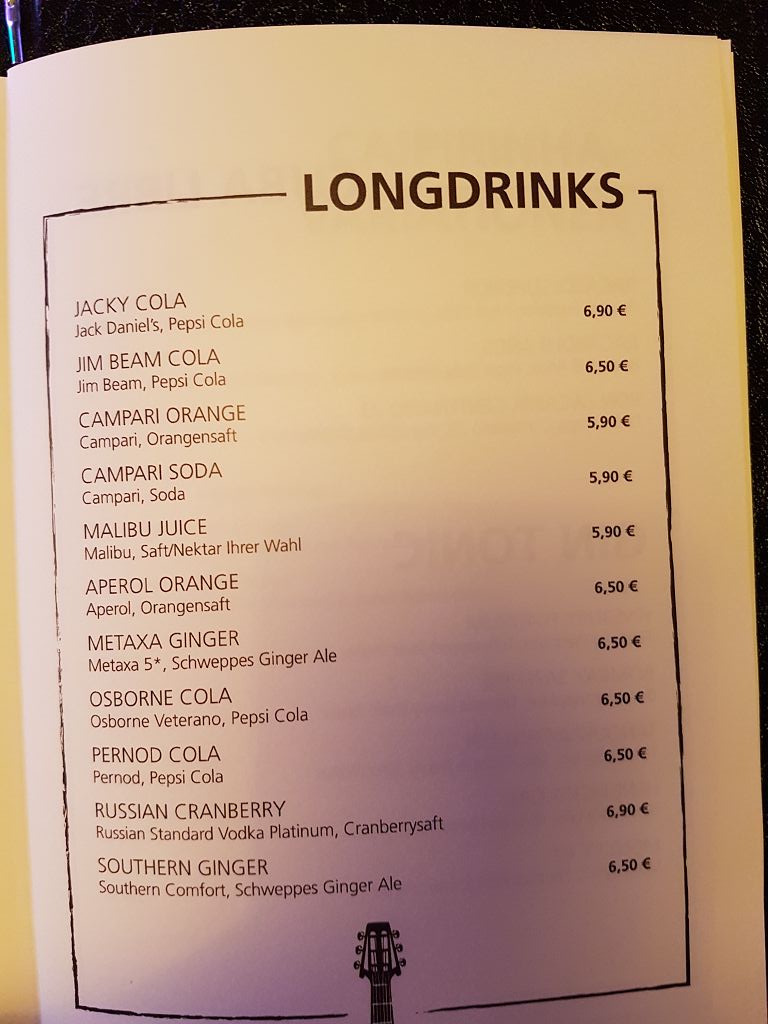 LONGDRINKS

JACKY COLA
Jack Daniel's, Pepsi Cola
6,90 €

JIM BEAM COLA
Jim Beam, Pepsi Cola
6,50 €

CAMPARI ORANGE
Campari, Orangensaft
5,90 €

CAMPARI SODA
Campari, Soda
5,90 €

MALIBU JUICE
Malibu, Saft/Nektar Ihrer Wahl
5,90 €

APEROL ORANGE
Aperol, Orangensaft
6,50 €

METAXA GINGER
Metaxa 5*, Schweppes Ginger Ale
6,50 €

OSBORNE COLA
Osborne Veterano, Pepsi Cola
6,50 €

PERNOD COLA
Pernod, Pepsi Cola
6,50 €

RUSSIAN CRANBERRY
Russian Standard Vodka Platinum, Cranberrysaft
6,90 €

SOUTHERN GINGER
Southern Comfort, Schweppes Ginger Ale
6,50 €